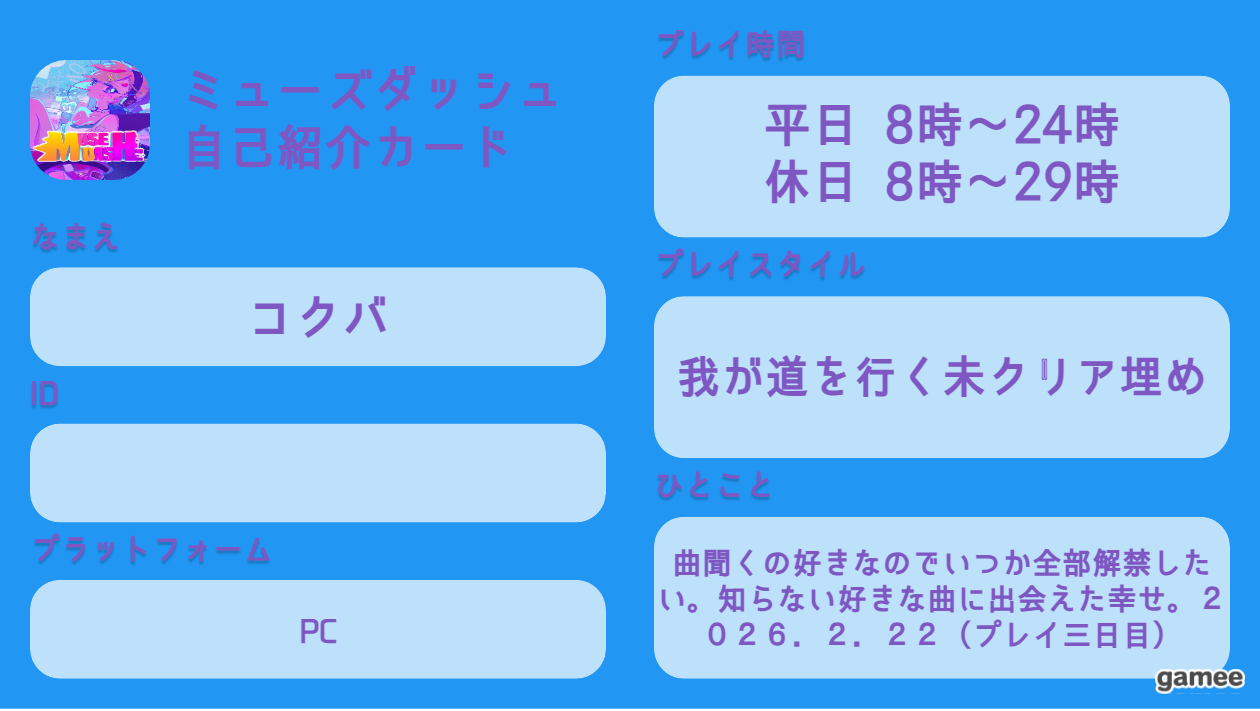 MUSE DASH

ミューズダッシュ
自己紹介カード

なまえ

コクバ

ID

プラットフォーム

PC

プレイ時間

平日 8時～24時
休日 8時～29時

プレイスタイル

我が道を行く未クリア埋め

ひとこと

曲聞くの好きなのでいつか全部解禁したい。知らない好きな曲に出会えた幸せ。２０２６．２．２２（プレイ三日目）

gamee